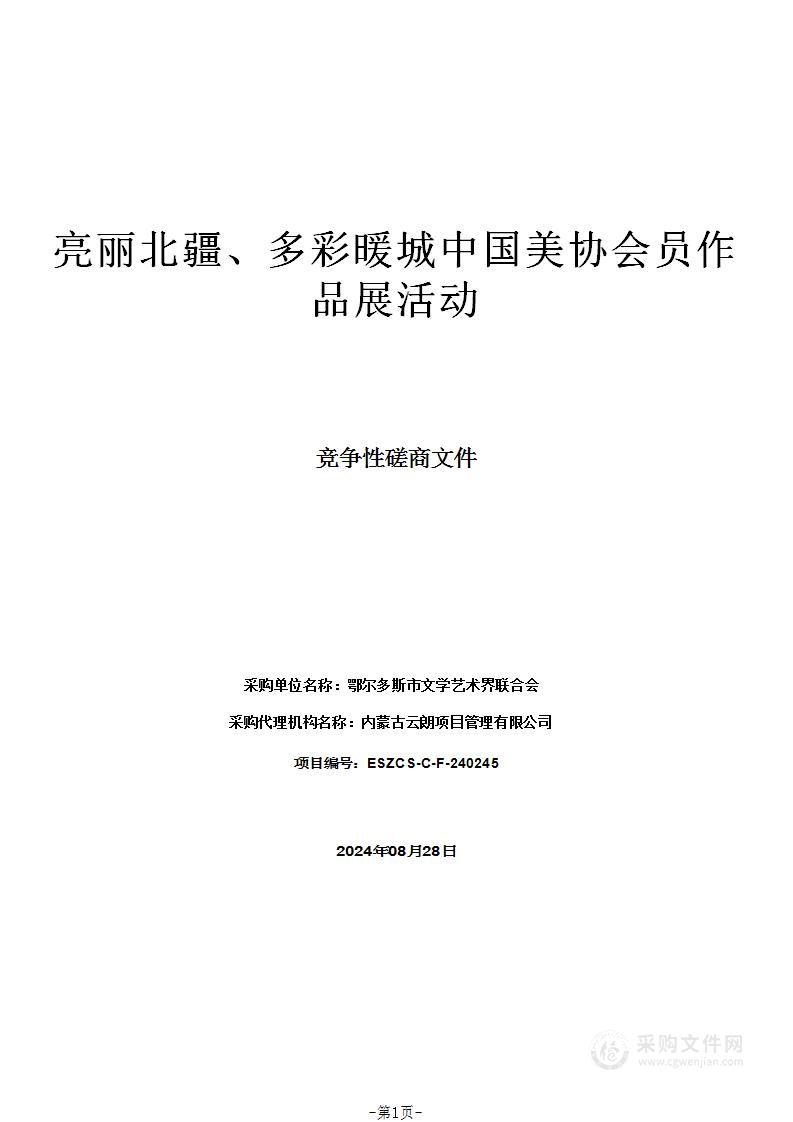 亮丽北疆、多彩暖城中国美协会员作品展活动

竞争性磋商文件

采购单位名称：鄂尔多斯市文学艺术界联合会

采购代理机构名称：内蒙古云朗项目管理有限公司

项目编号：ESZCS-C-F-240245

2024年08月28日

采购文件网
www.cgwenjian.com

-第1页-